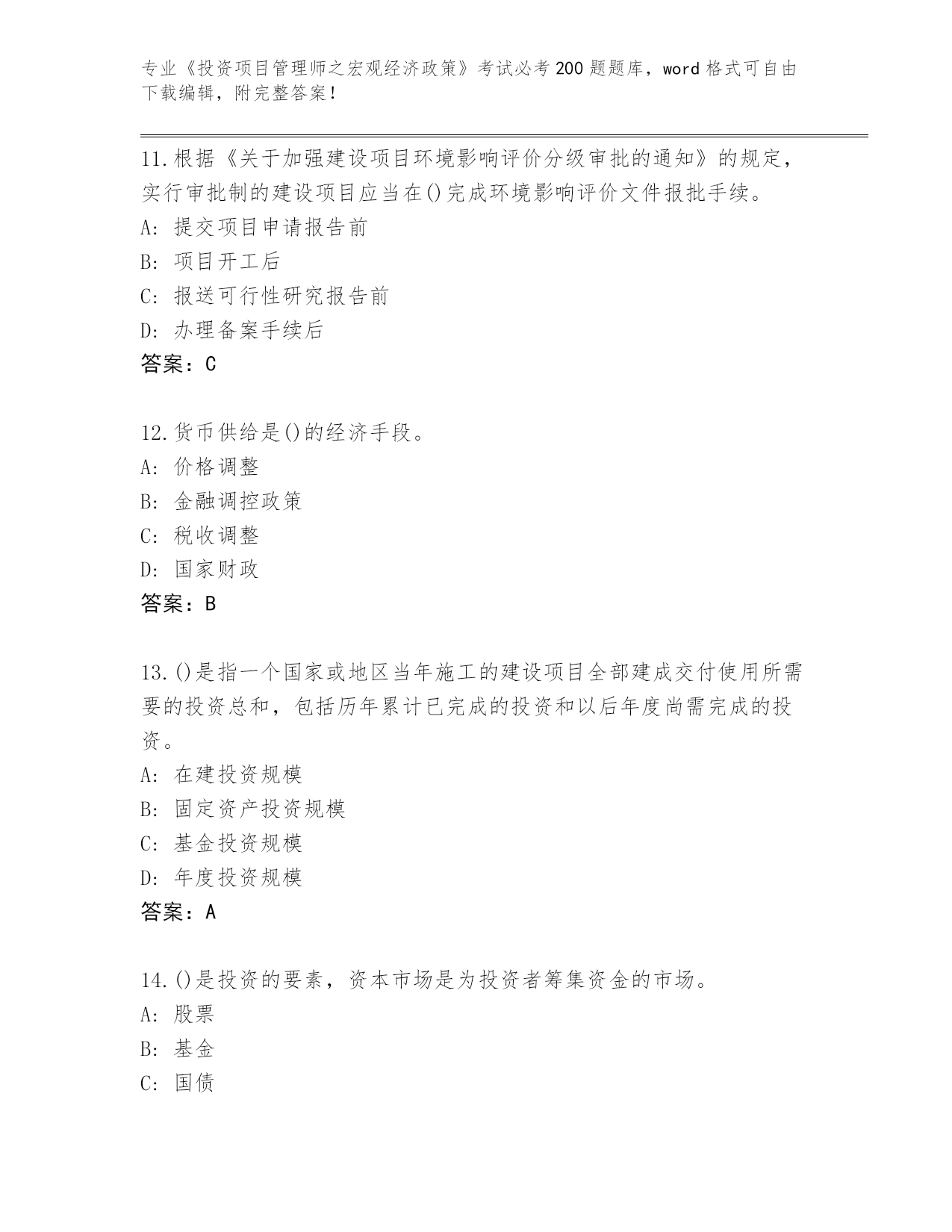 专业《投资项目管理师之宏观经济政策》考试必考200题题库，word格式可自由下载编辑，附完整答案！

11.根据《关于加强建设项目环境影响评价分级审批的通知》的规定，实行审批制的建设项目应当在()完成环境影响评价文件报批手续。
A: 提交项目申请报告前
B: 项目开工后
C: 报送可行性研究报告前
D: 办理备案手续后
答案：C

12.货币供给是()的经济手段。
A: 价格调整
B: 金融调控政策
C: 税收调整
D: 国家财政
答案：B

13.()是指一个国家或地区当年施工的建设项目全部建成交付使用所需要的投资总和，包括历年累计已完成的投资和以后年度尚需完成的投资。
A: 在建投资规模
B: 固定资产投资规模
C: 基金投资规模
D: 年度投资规模
答案：A

14.()是投资的要素，资本市场是为投资者筹集资金的市场。
A: 股票
B: 基金
C: 国债